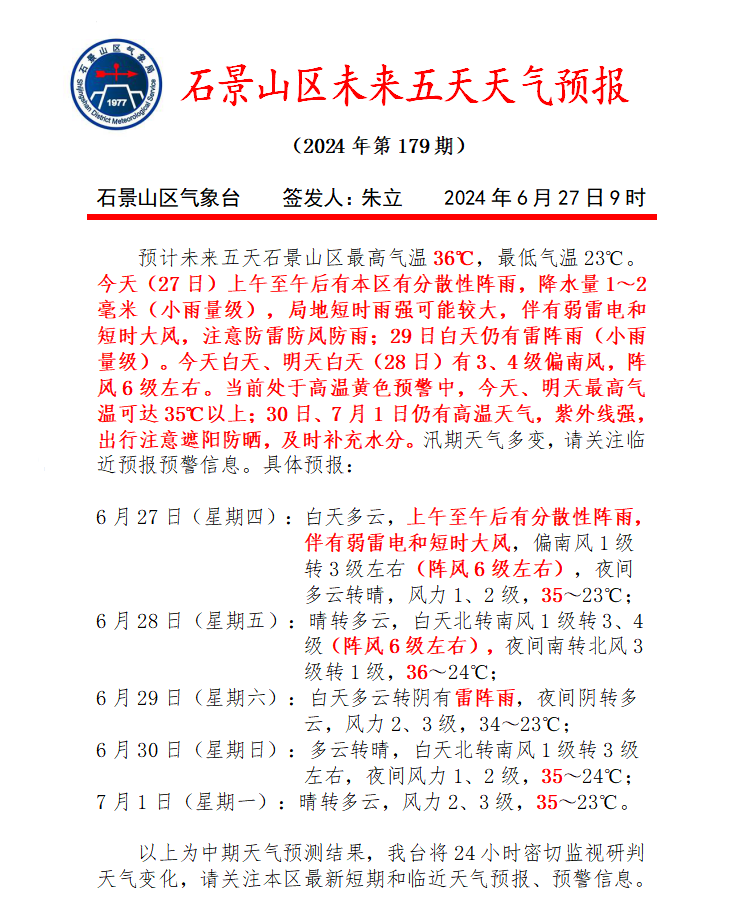 石景山区气象局
Shijingshan District Meteorological Service
1977

石景山区未来五天天气预报

（2024 年第 179 期）

石景山区气象台　　签发人：朱立　　2024 年 6 月 27 日 9 时

预计未来五天石景山区最高气温 36℃，最低气温 23℃。今天（27 日）上午至午后有本区有分散性阵雨，降水量 1～2 毫米（小雨量级），局地短时雨强可能较大，伴有弱雷电和短时大风，注意防雷防风防雨；29 日白天仍有雷阵雨（小雨量级）。今天白天、明天白天（28 日）有 3、4 级偏南风，阵风 6 级左右。当前处于高温黄色预警中，今天、明天最高气温可达 35℃以上；30 日、7 月 1 日仍有高温天气，紫外线强，出行注意遮阳防晒，及时补充水分。汛期天气多变，请关注临近预报预警信息。具体预报：

6 月 27 日（星期四）：白天多云，上午至午后有分散性阵雨，伴有弱雷电和短时大风，偏南风 1 级转 3 级左右（阵风 6 级左右），夜间多云转晴，风力 1、2 级，35～23℃；
6 月 28 日（星期五）：晴转多云，白天北转南风 1 级转 3、4 级（阵风 6 级左右），夜间南转北风 3 级转 1 级，36～24℃；
6 月 29 日（星期六）：白天多云转阴有雷阵雨，夜间阴转多云，风力 2、3 级，34～23℃；
6 月 30 日（星期日）：多云转晴，白天北转南风 1 级转 3 级左右，夜间风力 1、2 级，35～24℃；
7 月 1 日（星期一）：晴转多云，风力 2、3 级，35～23℃。

以上为中期天气预测结果，我台将 24 小时密切监视研判天气变化，请关注本区最新短期和临近天气预报、预警信息。